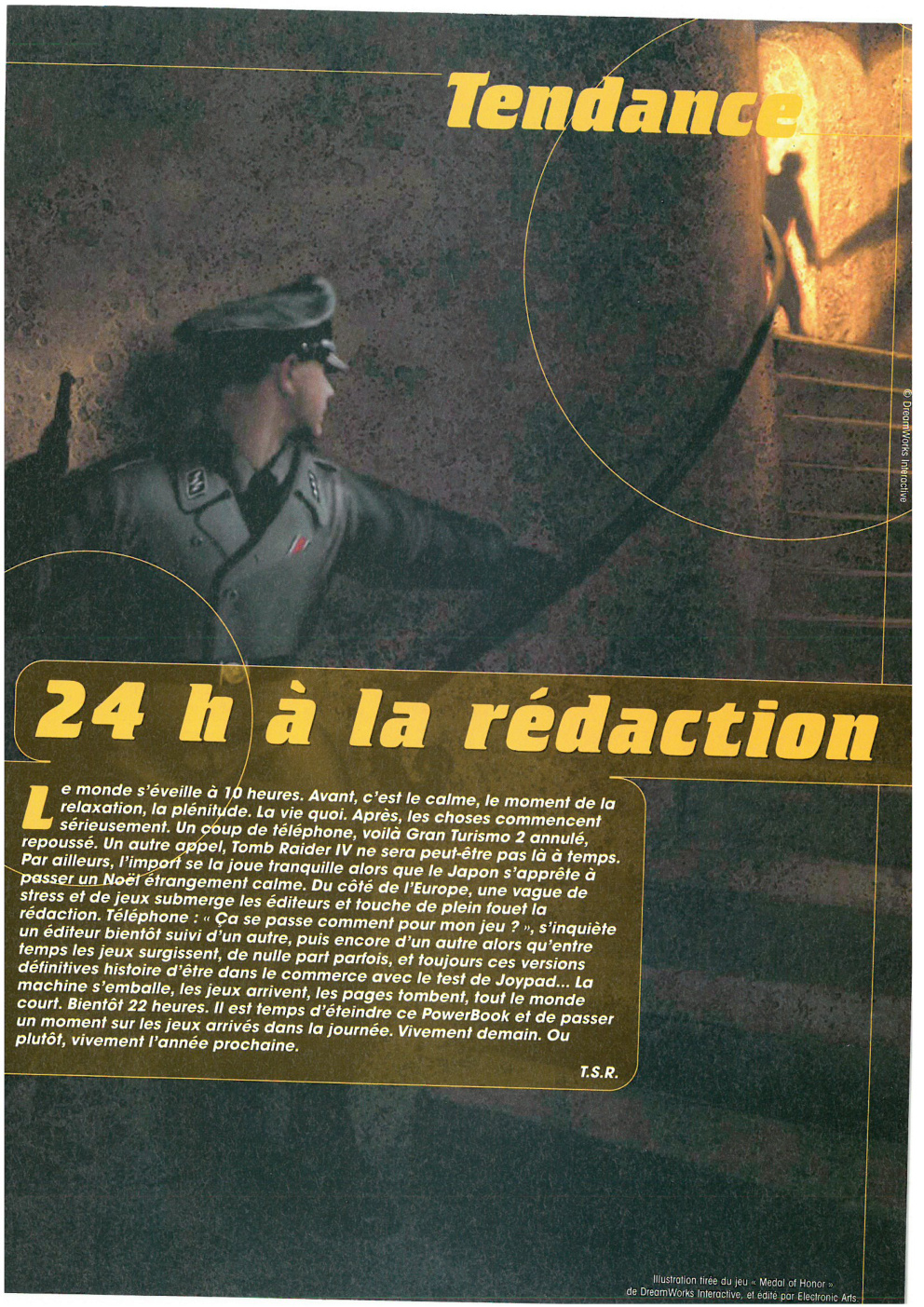 Tendance

© DreamWorks Interactive

24 h à la rédaction

Le monde s'éveille à 10 heures. Avant, c'est le calme, le moment de la relaxation, la plénitude. La vie quoi. Après, les choses commencent sérieusement. Un coup de téléphone, voilà Gran Turismo 2 annulé, repoussé. Un autre appel, Tomb Raider IV ne sera peut-être pas là à temps. Par ailleurs, l'import se la joue tranquille alors que le Japon s'apprête à passer un Noël étrangement calme. Du côté de l'Europe, une vague de stress et de jeux submerge les éditeurs et touche de plein fouet la rédaction. Téléphone : « Ça se passe comment pour mon jeu ? », s'inquiète un éditeur bientôt suivi d'un autre, puis encore d'un autre alors qu'entre temps les jeux surgissent, de nulle part parfois, et toujours ces versions définitives histoire d'être dans le commerce avec le test de Joypad... La machine s'emballe, les jeux arrivent, les pages tombent, tout le monde court. Bientôt 22 heures. Il est temps d'éteindre ce PowerBook et de passer un moment sur les jeux arrivés dans la journée. Vivement demain. Ou plutôt, vivement l'année prochaine.

T.S.R.

Illustration tirée du jeu « Medal of Honor » de DreamWorks Interactive, et édité par Electronic Arts